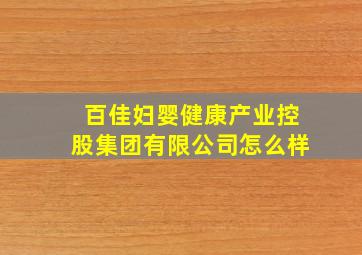 百佳妇婴健康产业控股集团有限公司怎么样